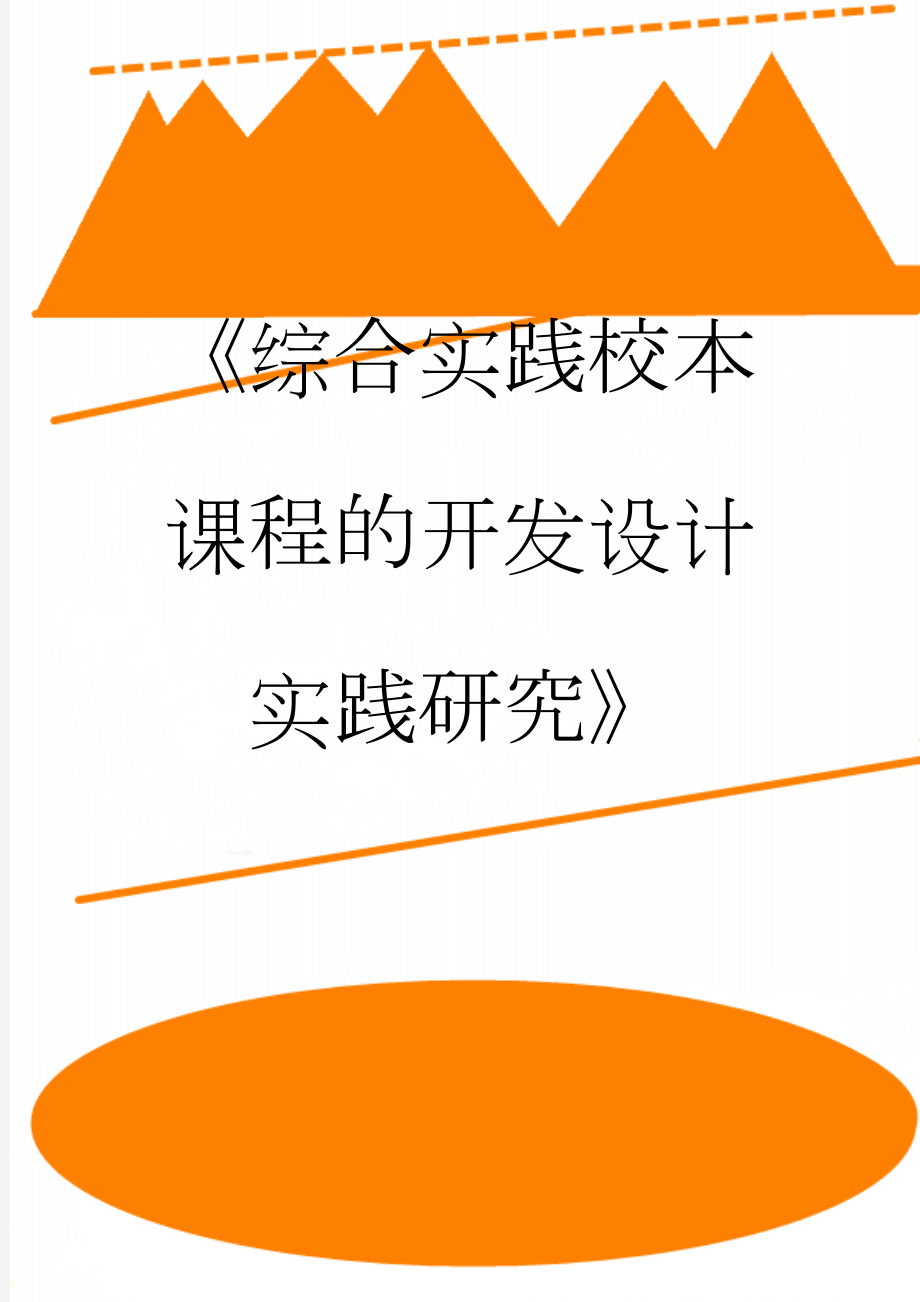 《综合实践校本课程的开发设计实践研究》